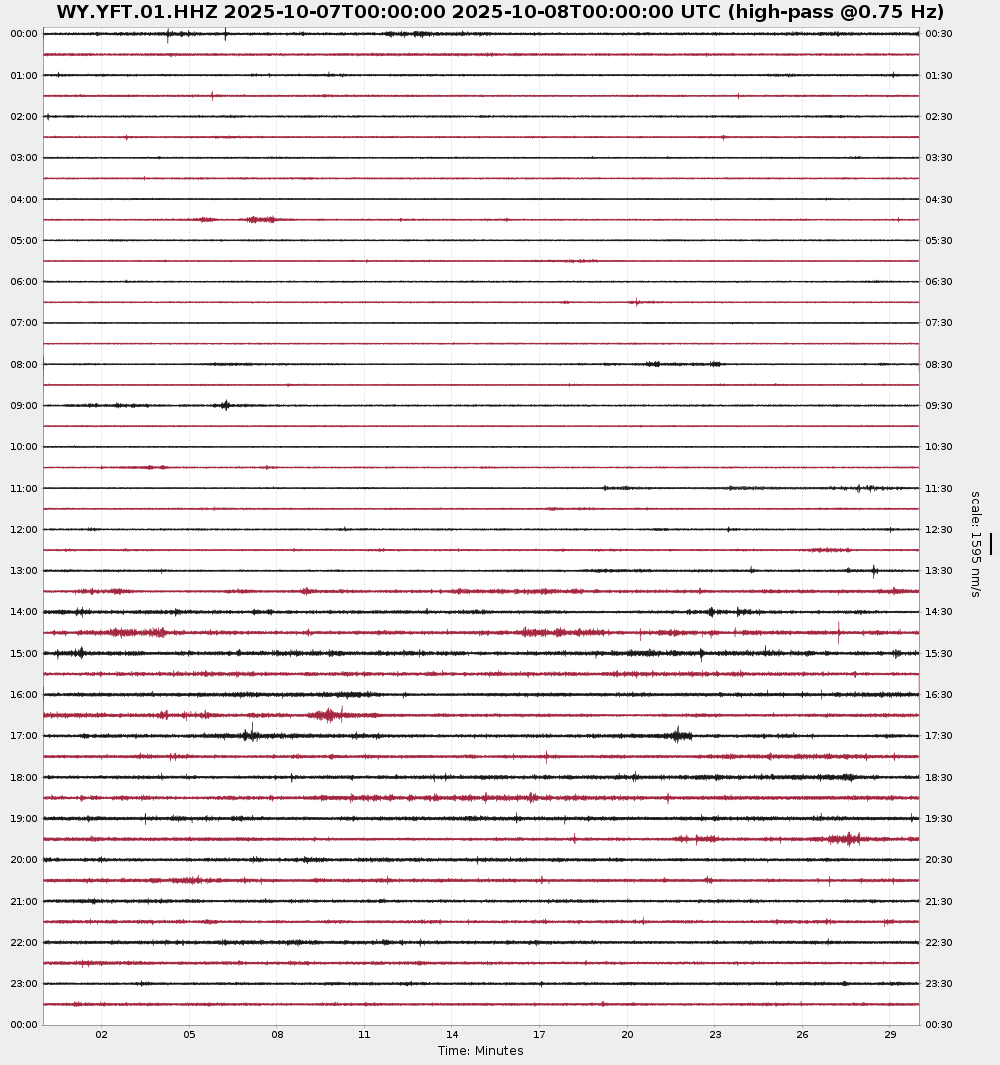 WY.YFT.01.HHZ 2025-10-07T00:00:00 2025-10-08T00:00:00 UTC (high-pass @0.75 Hz)

00:00
01:00
02:00
03:00
04:00
05:00
06:00
07:00
08:00
09:00
10:00
11:00
12:00
13:00
14:00
15:00
16:00
17:00
18:00
19:00
20:00
21:00
22:00
23:00
00:00

00:30
01:30
02:30
03:30
04:30
05:30
06:30
07:30
08:30
09:30
10:30
11:30
12:30
13:30
14:30
15:30
16:30
17:30
18:30
19:30
20:30
21:30
22:30
23:30
00:30

scale: 1595 nm/s

02 05 08 11 14 17 20 23 26 29

Time: Minutes